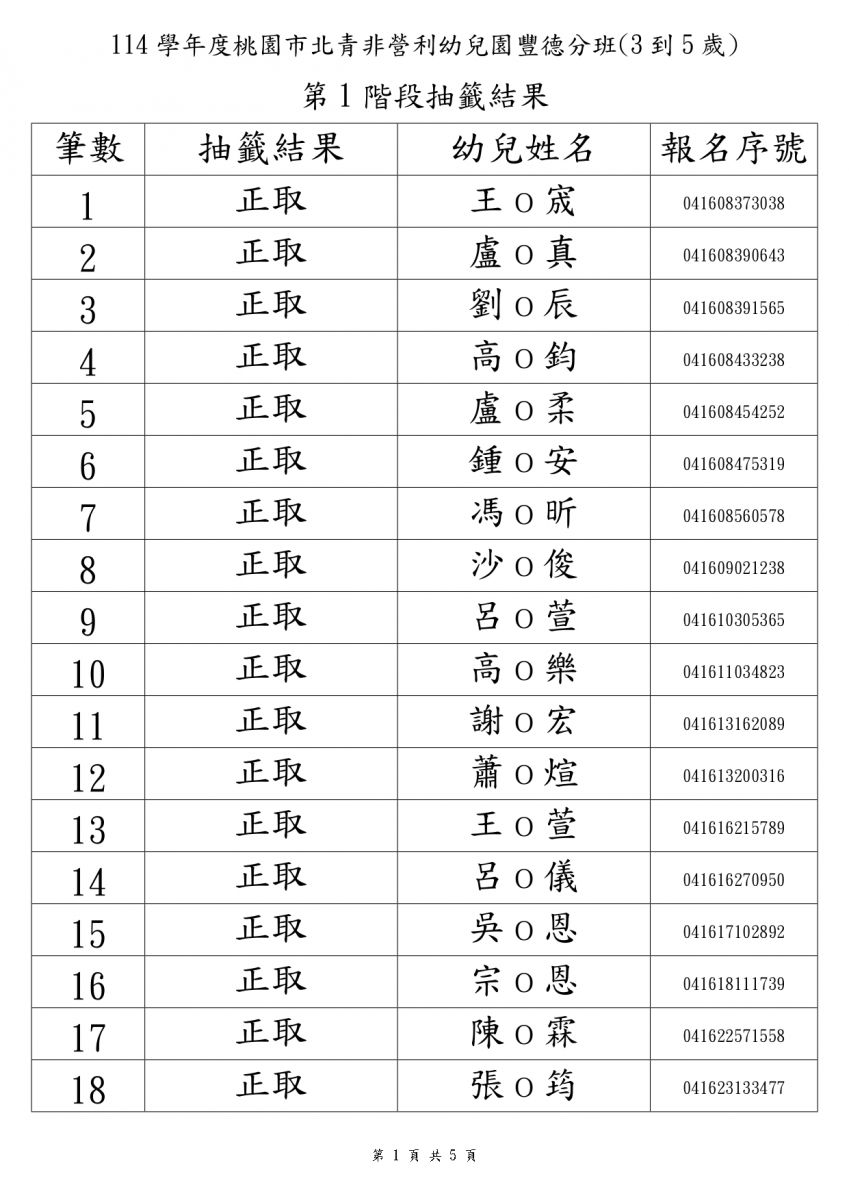 114 學年度桃園市北青非營利幼兒園豐德分班(3 到 5 歲)

第 1 階段抽籤結果

| 筆數 | 抽籤結果 | 幼兒姓名 | 報名序號 |
|---|---|---|---|
| 1 | 正取 | 王 O 宬 | 041608373038 |
| 2 | 正取 | 盧 O 真 | 041608390643 |
| 3 | 正取 | 劉 O 辰 | 041608391565 |
| 4 | 正取 | 高 O 鈞 | 041608433238 |
| 5 | 正取 | 盧 O 柔 | 041608454252 |
| 6 | 正取 | 鍾 O 安 | 041608475319 |
| 7 | 正取 | 馮 O 昕 | 041608560578 |
| 8 | 正取 | 沙 O 俊 | 041609021238 |
| 9 | 正取 | 呂 O 萱 | 041610305365 |
| 10 | 正取 | 高 O 樂 | 041611034823 |
| 11 | 正取 | 謝 O 宏 | 041613162089 |
| 12 | 正取 | 蕭 O 煊 | 041613200316 |
| 13 | 正取 | 王 O 萱 | 041616215789 |
| 14 | 正取 | 呂 O 儀 | 041616270950 |
| 15 | 正取 | 吳 O 恩 | 041617102892 |
| 16 | 正取 | 宗 O 恩 | 041618111739 |
| 17 | 正取 | 陳 O 霖 | 041622571558 |
| 18 | 正取 | 張 O 筠 | 041623133477 |

第 1 頁 共 5 頁